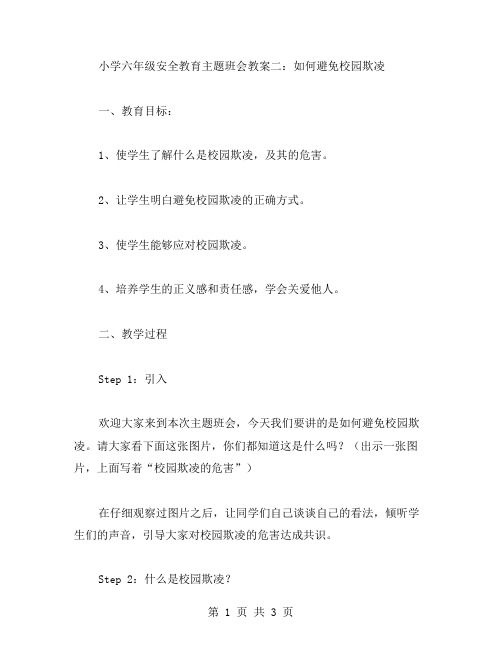 小学六年级安全教育主题班会教案二：如何避免校园欺凌

一、教育目标：

1、使学生了解什么是校园欺凌，及其的危害。

2、让学生明白避免校园欺凌的正确方式。

3、使学生能够应对校园欺凌。

4、培养学生的正义感和责任感，学会关爱他人。

二、教学过程

Step 1：引入

欢迎大家来到本次主题班会，今天我们要讲的是如何避免校园欺凌。请大家看下面这张图片，你们都知道这是什么吗？（出示一张图片，上面写着“校园欺凌的危害”）

在仔细观察过图片之后，让同学们自己谈谈自己的看法，倾听学生们的声音，引导大家对校园欺凌的危害达成共识。

Step 2：什么是校园欺凌？

第 1 页 共 3 页